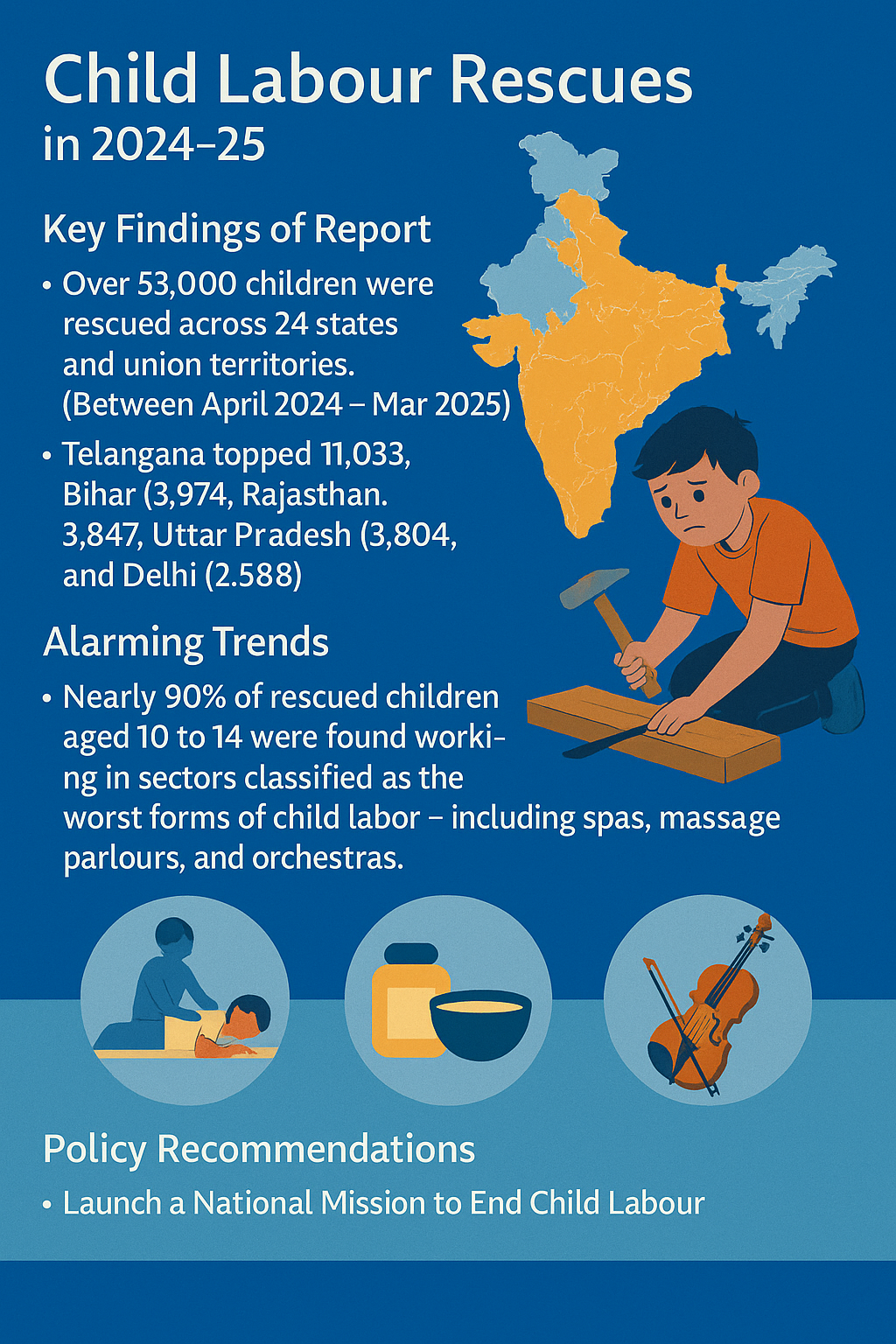 Child Labour Rescues in 2024–25

Key Findings of Report

• Over 53,000 children were rescued across 24 states and union territories. (Between April 2024 – Mar 2025)

• Telangana topped 11,033, Bihar (3,974, Rajasthan. 3,847, Uttar Pradesh (3,804, and Delhi (2.588)

Alarming Trends

• Nearly 90% of rescued children aged 10 to 14 were found working in sectors classified as the worst forms of child labor – including spas, massage parlours, and orchestras.

Policy Recommendations

• Launch a National Mission to End Child Labour